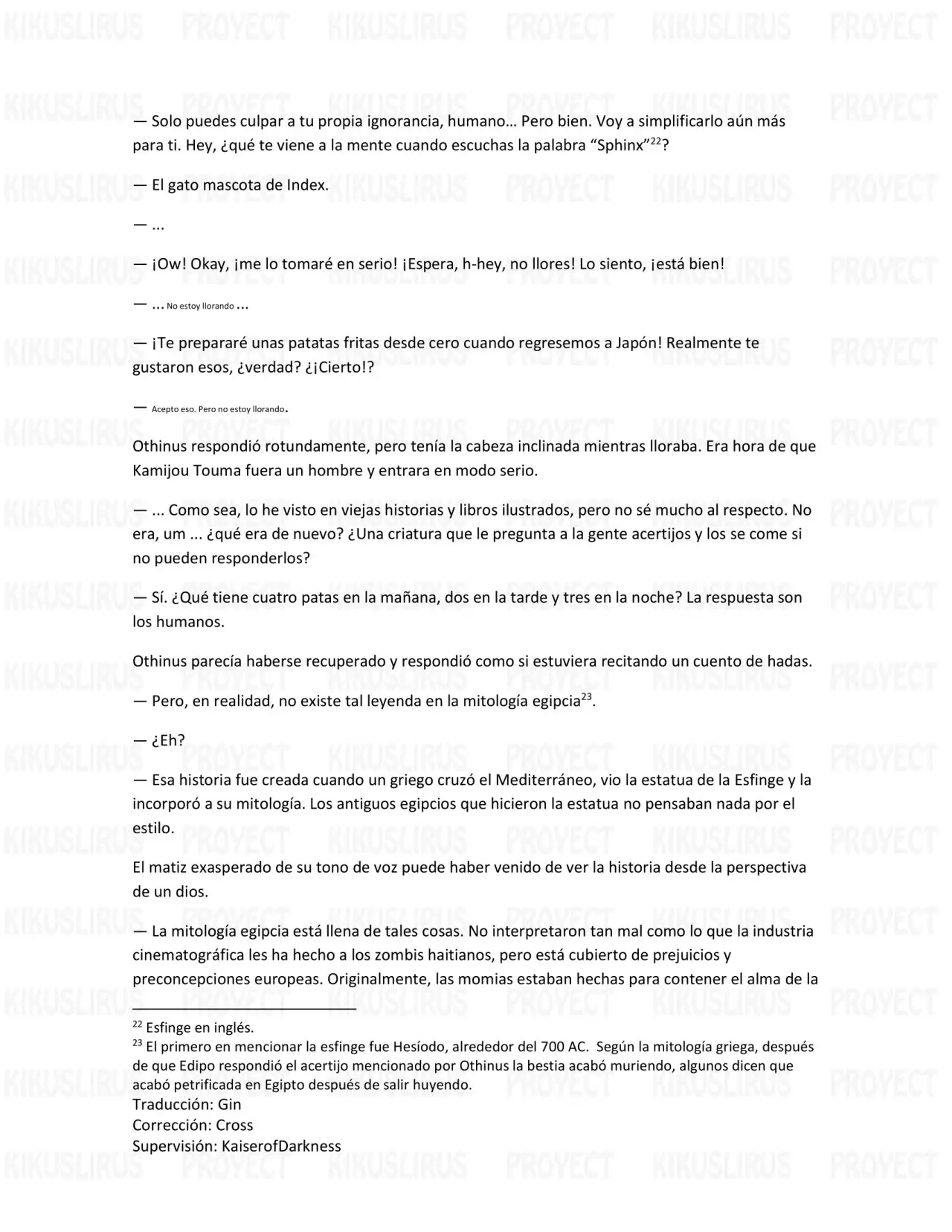 — Solo puedes culpar a tu propia ignorancia, humano… Pero bien. Voy a simplificarlo aún más para ti. Hey, ¿qué te viene a la mente cuando escuchas la palabra "Sphinx"$^{22}$?

— El gato mascota de Index.

— ...

— ¡Ow! Okay, ¡me lo tomaré en serio! ¡Espera, h-hey, no llores! Lo siento, ¡está bien!

— ... No estoy llorando ...

— ¡Te prepararé unas patatas fritas desde cero cuando regresemos a Japón! Realmente te gustaron esos, ¿verdad? ¿¡Cierto!?

— Acepto eso. Pero no estoy llorando.

Othinus respondió rotundamente, pero tenía la cabeza inclinada mientras lloraba. Era hora de que Kamijou Touma fuera un hombre y entrara en modo serio.

— ... Como sea, lo he visto en viejas historias y libros ilustrados, pero no sé mucho al respecto. No era, um ... ¿qué era de nuevo? ¿Una criatura que le pregunta a la gente acertijos y los se come si no pueden responderlos?

— Sí. ¿Qué tiene cuatro patas en la mañana, dos en la tarde y tres en la noche? La respuesta son los humanos.

Othinus parecía haberse recuperado y respondió como si estuviera recitando un cuento de hadas.

— Pero, en realidad, no existe tal leyenda en la mitología egipcia$^{23}$.

— ¿Eh?

— Esa historia fue creada cuando un griego cruzó el Mediterráneo, vio la estatua de la Esfinge y la incorporó a su mitología. Los antiguos egipcios que hicieron la estatua no pensaban nada por el estilo.

El matiz exasperado de su tono de voz puede haber venido de ver la historia desde la perspectiva de un dios.

— La mitología egipcia está llena de tales cosas. No interpretaron tan mal como lo que la industria cinematográfica les ha hecho a los zombis haitianos, pero está cubierto de prejuicios y preconcepciones europeas. Originalmente, las momias estaban hechas para contener el alma de la

$^{22}$ Esfinge en inglés.
$^{23}$ El primero en mencionar la esfinge fue Hesíodo, alrededor del 700 AC. Según la mitología griega, después de que Edipo respondió el acertijo mencionado por Othinus la bestia acabó muriendo, algunos dicen que acabó petrificada en Egipto después de salir huyendo.

Traducción: Gin
Corrección: Cross
Supervisión: KaiserofDarkness

KIKUSLIRUS PROYECT